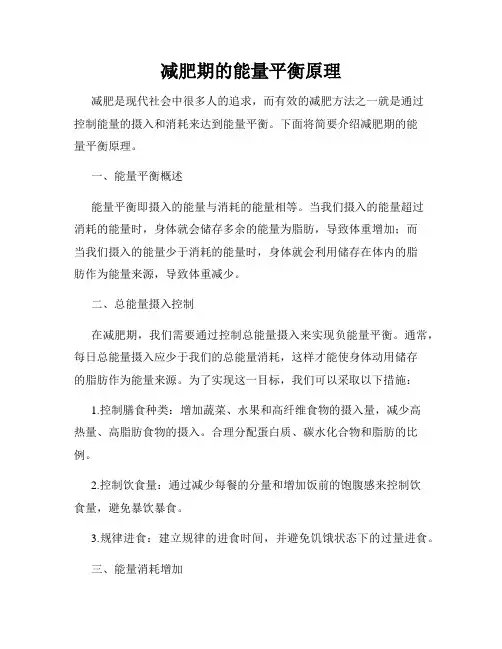 减肥期的能量平衡原理

减肥是现代社会中很多人的追求，而有效的减肥方法之一就是通过控制能量的摄入和消耗来达到能量平衡。下面将简要介绍减肥期的能量平衡原理。

一、能量平衡概述

能量平衡即摄入的能量与消耗的能量相等。当我们摄入的能量超过消耗的能量时，身体就会储存多余的能量为脂肪，导致体重增加；而当我们摄入的能量少于消耗的能量时，身体就会利用储存在体内的脂肪作为能量来源，导致体重减少。

二、总能量摄入控制

在减肥期，我们需要通过控制总能量摄入来实现负能量平衡。通常，每日总能量摄入应少于我们的总能量消耗，这样才能使身体动用储存的脂肪作为能量来源。为了实现这一目标，我们可以采取以下措施：

1.控制膳食种类：增加蔬菜、水果和高纤维食物的摄入量，减少高热量、高脂肪食物的摄入。合理分配蛋白质、碳水化合物和脂肪的比例。

2.控制饮食量：通过减少每餐的分量和增加饭前的饱腹感来控制饮食量，避免暴饮暴食。

3.规律进食：建立规律的进食时间，并避免饥饿状态下的过量进食。

三、能量消耗增加